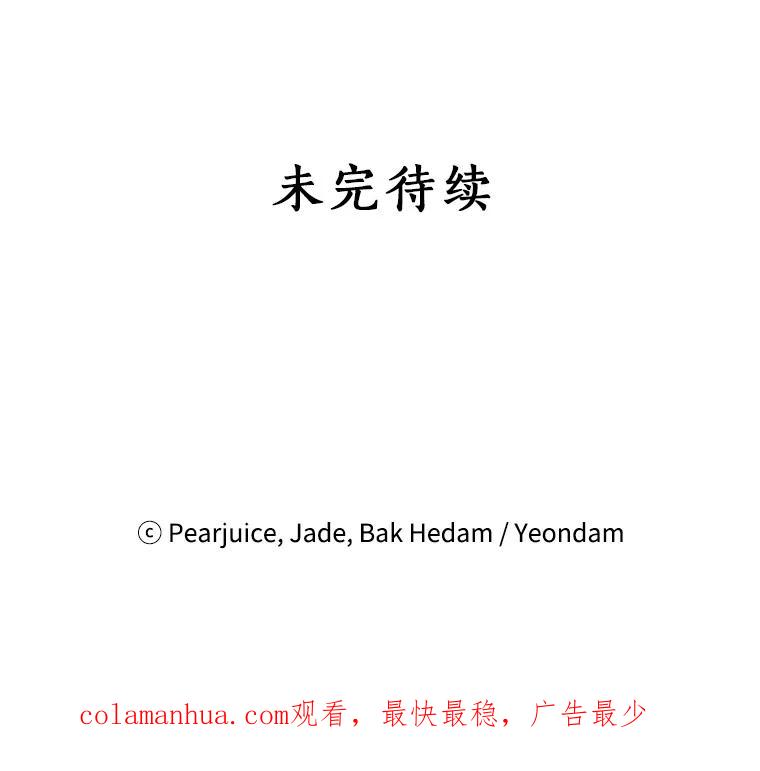 未完待续

ⓒ Pearjuice, Jade, Bak Hedam / Yeondam

colamanhua.com观看，最快最稳，广告最少